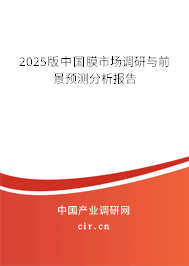 2025版中国膜市场调研与前景预测分析报告

中国产业调研网
cir.cn